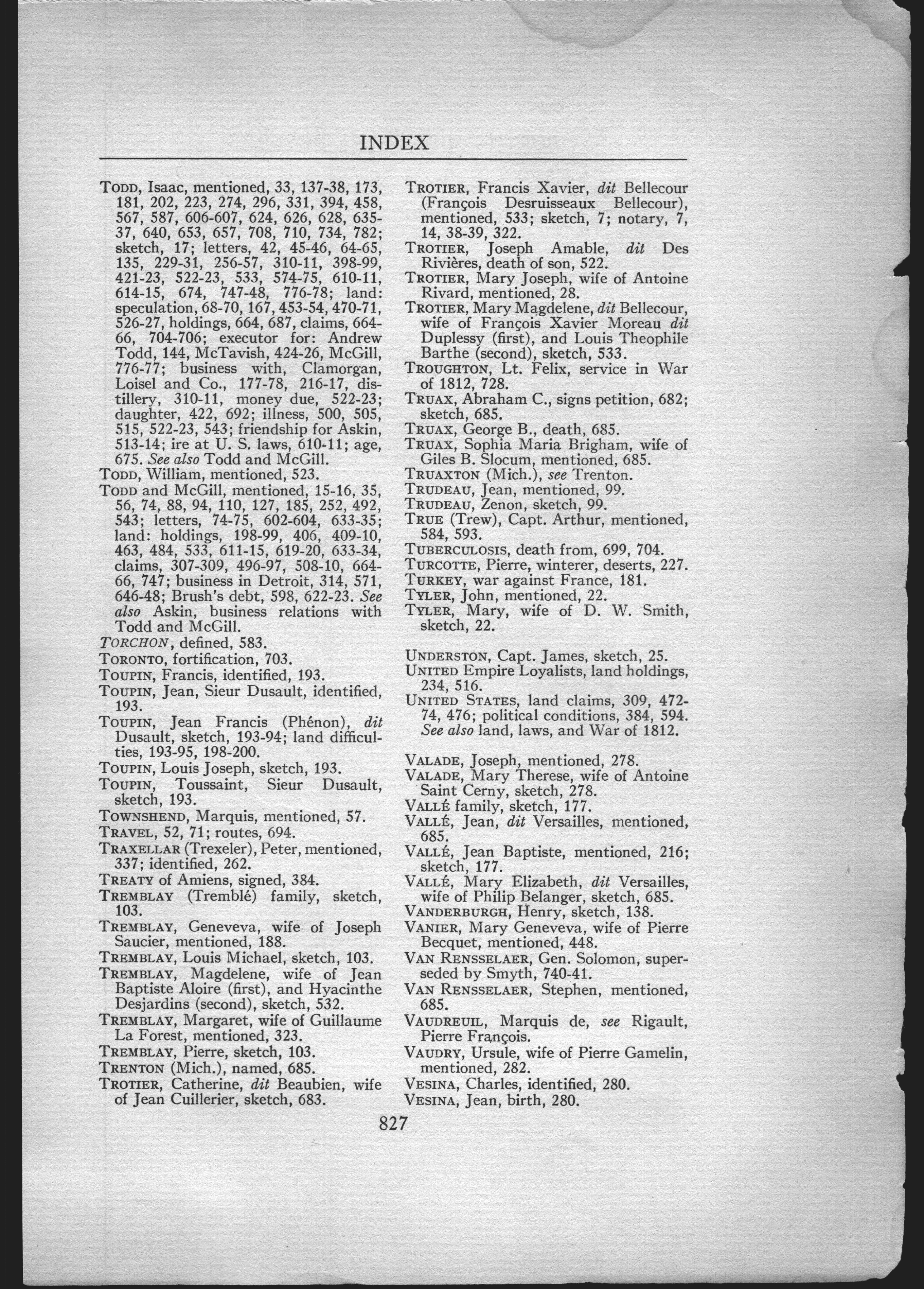 INDEX

TODD, Isaac, mentioned, 33, 137-38, 173, 181, 202, 223, 274, 296, 331, 394, 458, 567, 587, 606-607, 624, 626, 628, 635-37, 640, 653, 657, 708, 710, 734, 782; sketch, 17; letters, 42, 45-46, 64-65, 135, 229-31, 256-57, 310-11, 398-99, 421-23, 522-23, 533, 574-75, 610-11, 614-15, 674, 747-48, 776-78; land: speculation, 68-70, 167, 453-54, 470-71, 526-27, holdings, 664, 687, claims, 664-66, 704-706; executor for: Andrew Todd, 144, McTavish, 424-26, McGill, 776-77; business with, Clamorgan, Loisel and Co., 177-78, 216-17, distillery, 310-11, money due, 522-23; daughter, 422, 692; illness, 500, 505, 515, 522-23, 543; friendship for Askin, 513-14; ire at U. S. laws, 610-11; age, 675. See also Todd and McGill.
TODD, William, mentioned, 523.
TODD and McGill, mentioned, 15-16, 35, 56, 74, 88, 94, 110, 127, 185, 252, 492, 543; letters, 74-75, 602-604, 633-35; land: holdings, 198-99, 406, 409-10, 463, 484, 533, 611-15, 619-20, 633-34, claims, 307-309, 496-97, 508-10, 664-66, 747; business in Detroit, 314, 571, 646-48; Brush's debt, 598, 622-23. See also Askin, business relations with Todd and McGill.
TORCHON, defined, 583.
TORONTO, fortification, 703.
TOUPIN, Francis, identified, 193.
TOUPIN, Jean, Sieur Dusault, identified, 193.
TOUPIN, Jean Francis (Phénon), dit Dusault, sketch, 193-94; land difficulties, 193-95, 198-200.
TOUPIN, Louis Joseph, sketch, 193.
TOUPIN, Toussaint, Sieur Dusault, sketch, 193.
TOWNSHEND, Marquis, mentioned, 57.
TRAVEL, 52, 71; routes, 694.
TRAXELLAR (Trexeler), Peter, mentioned, 337; identified, 262.
TREATY of Amiens, signed, 384.
TREMBLAY (Tremblé) family, sketch, 103.
TREMBLAY, Geneveva, wife of Joseph Saucier, mentioned, 188.
TREMBLAY, Louis Michael, sketch, 103.
TREMBLAY, Magdelene, wife of Jean Baptiste Aloire (first), and Hyacinthe Desjardins (second), sketch, 532.
TREMBLAY, Margaret, wife of Guillaume La Forest, mentioned, 323.
TREMBLAY, Pierre, sketch, 103.
TRENTON (Mich.), named, 685.
TROTIER, Catherine, dit Beaubien, wife of Jean Cuillerier, sketch, 683.

TROTIER, Francis Xavier, dit Bellecour (François Desruisseaux Bellecour), mentioned, 533; sketch, 7; notary, 7, 14, 38-39, 322.
TROTIER, Joseph Amable, dit Des Rivières, death of son, 522.
TROTIER, Mary Joseph, wife of Antoine Rivard, mentioned, 28.
TROTIER, Mary Magdelene, dit Bellecour, wife of François Xavier Moreau dit Duplessy (first), and Louis Theophile Barthe (second), sketch, 533.
TROUGHTON, Lt. Felix, service in War of 1812, 728.
TRUAX, Abraham C., signs petition, 682; sketch, 685.
TRUAX, George B., death, 685.
TRUAX, Sophia Maria Brigham, wife of Giles B. Slocum, mentioned, 685.
TRUAXTON (Mich.), see Trenton.
TRUDEAU, Jean, mentioned, 99.
TRUDEAU, Zenon, sketch, 99.
TRUE (Trew), Capt. Arthur, mentioned, 584, 593.
TUBERCULOSIS, death from, 699, 704.
TURCOTTE, Pierre, winterer, deserts, 227.
TURKEY, war against France, 181.
TYLER, John, mentioned, 22.
TYLER, Mary, wife of D. W. Smith, sketch, 22.

UNDERSTON, Capt. James, sketch, 25.
UNITED Empire Loyalists, land holdings, 234, 516.
UNITED STATES, land claims, 309, 472-74, 476; political conditions, 384, 594. See also land, laws, and War of 1812.

VALADE, Joseph, mentioned, 278.
VALADE, Mary Therese, wife of Antoine Saint Cerny, sketch, 278.
VALLÉ family, sketch, 177.
VALLÉ, Jean, dit Versailles, mentioned, 685.
VALLÉ, Jean Baptiste, mentioned, 216; sketch, 177.
VALLÉ, Mary Elizabeth, dit Versailles, wife of Philip Belanger, sketch, 685.
VANDERBURGH, Henry, sketch, 138.
VANIER, Mary Geneveva, wife of Pierre Becquet, mentioned, 448.
VAN RENSSELAER, Gen. Solomon, superseded by Smyth, 740-41.
VAN RENSSELAER, Stephen, mentioned, 685.
VAUDREUIL, Marquis de, see Rigault, Pierre François.
VAUDRY, Ursule, wife of Pierre Gamelin, mentioned, 282.
VESINA, Charles, identified, 280.
VESINA, Jean, birth, 280.

827